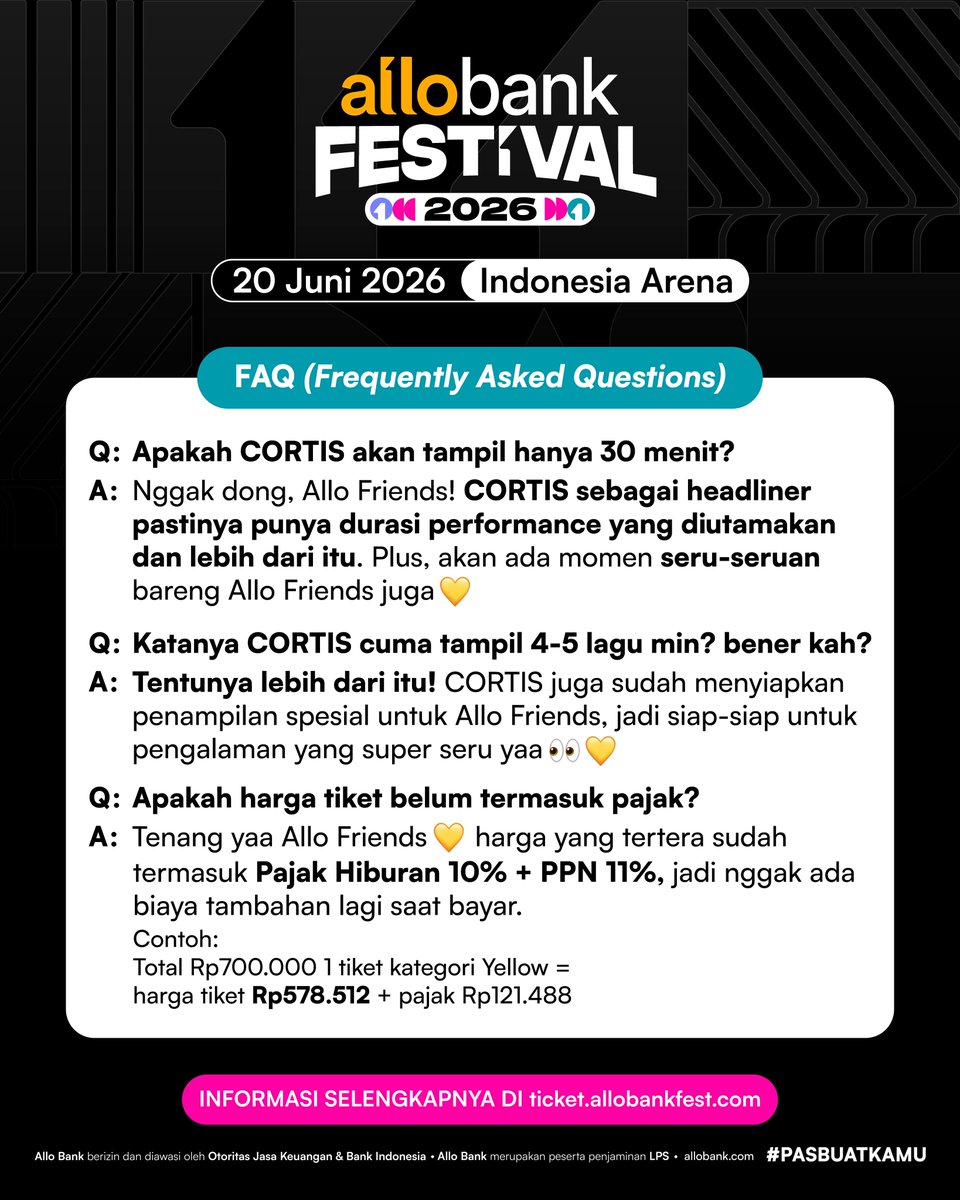 allobank
FESTIVAL
2026

20 Juni 2026 Indonesia Arena

FAQ (Frequently Asked Questions)

Q: Apakah CORTIS akan tampil hanya 30 menit?
A: Nggak dong, Allo Friends! CORTIS sebagai headliner pastinya punya durasi performance yang diutamakan dan lebih dari itu. Plus, akan ada momen seru-seruan bareng Allo Friends juga 💛

Q: Katanya CORTIS cuma tampil 4-5 lagu min? bener kah?
A: Tentunya lebih dari itu! CORTIS juga sudah menyiapkan penampilan spesial untuk Allo Friends, jadi siap-siap untuk pengalaman yang super seru yaa 👀💛

Q: Apakah harga tiket belum termasuk pajak?
A: Tenang yaa Allo Friends 💛 harga yang tertera sudah termasuk Pajak Hiburan 10% + PPN 11%, jadi nggak ada biaya tambahan lagi saat bayar.
Contoh:
Total Rp700.000 1 tiket kategori Yellow = harga tiket Rp578.512 + pajak Rp121.488

INFORMASI SELENGKAPNYA DI ticket.allobankfest.com

Allo Bank berizin dan diawasi oleh Otoritas Jasa Keuangan & Bank Indonesia • Allo Bank merupakan peserta penjaminan LPS • allobank.com #PASBUATKAMU